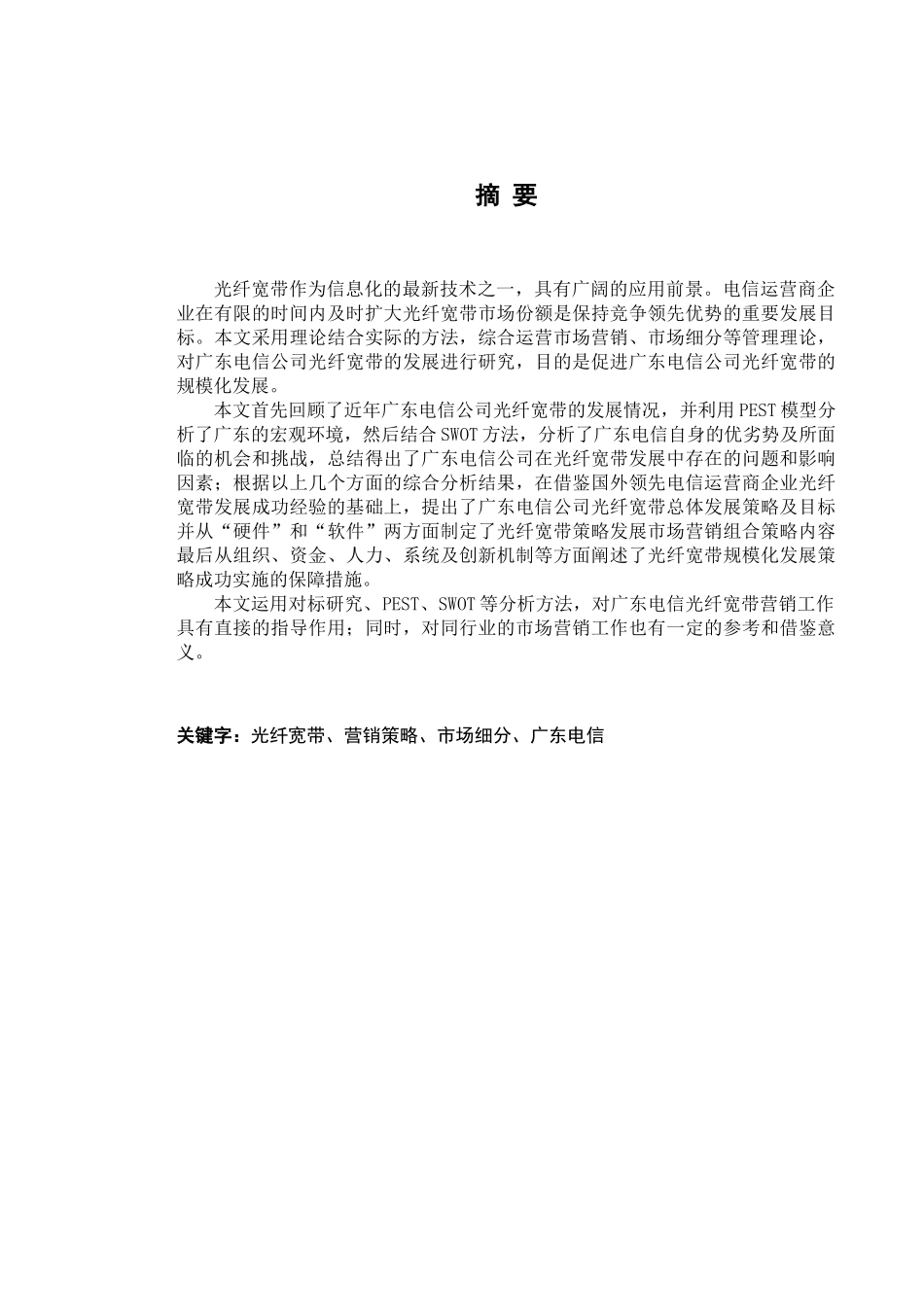 摘 要

光纤宽带作为信息化的最新技术之一，具有广阔的应用前景。电信运营商企业在有限的时间内及时扩大光纤宽带市场份额是保持竞争领先优势的重要发展目标。本文采用理论结合实际的方法，综合运营市场营销、市场细分等管理理论，对广东电信公司光纤宽带的发展进行研究，目的是促进广东电信公司光纤宽带的规模化发展。

本文首先回顾了近年广东电信公司光纤宽带的发展情况，并利用PEST模型分析了广东的宏观环境，然后结合SWOT方法，分析了广东电信自身的优劣势及所面临的机会和挑战，总结得出了广东电信公司在光纤宽带发展中存在的问题和影响因素；根据以上几个方面的综合分析结果，在借鉴国外领先电信运营商企业光纤宽带发展成功经验的基础上，提出了广东电信公司光纤宽带总体发展策略及目标并从“硬件”和“软件”两方面制定了光纤宽带策略发展市场营销组合策略内容最后从组织、资金、人力、系统及创新机制等方面阐述了光纤宽带规模化发展策略成功实施的保障措施。

本文运用对标研究、PEST、SWOT等分析方法，对广东电信光纤宽带营销工作具有直接的指导作用；同时，对同行业的市场营销工作也有一定的参考和借鉴意义。

关键字：光纤宽带、营销策略、市场细分、广东电信